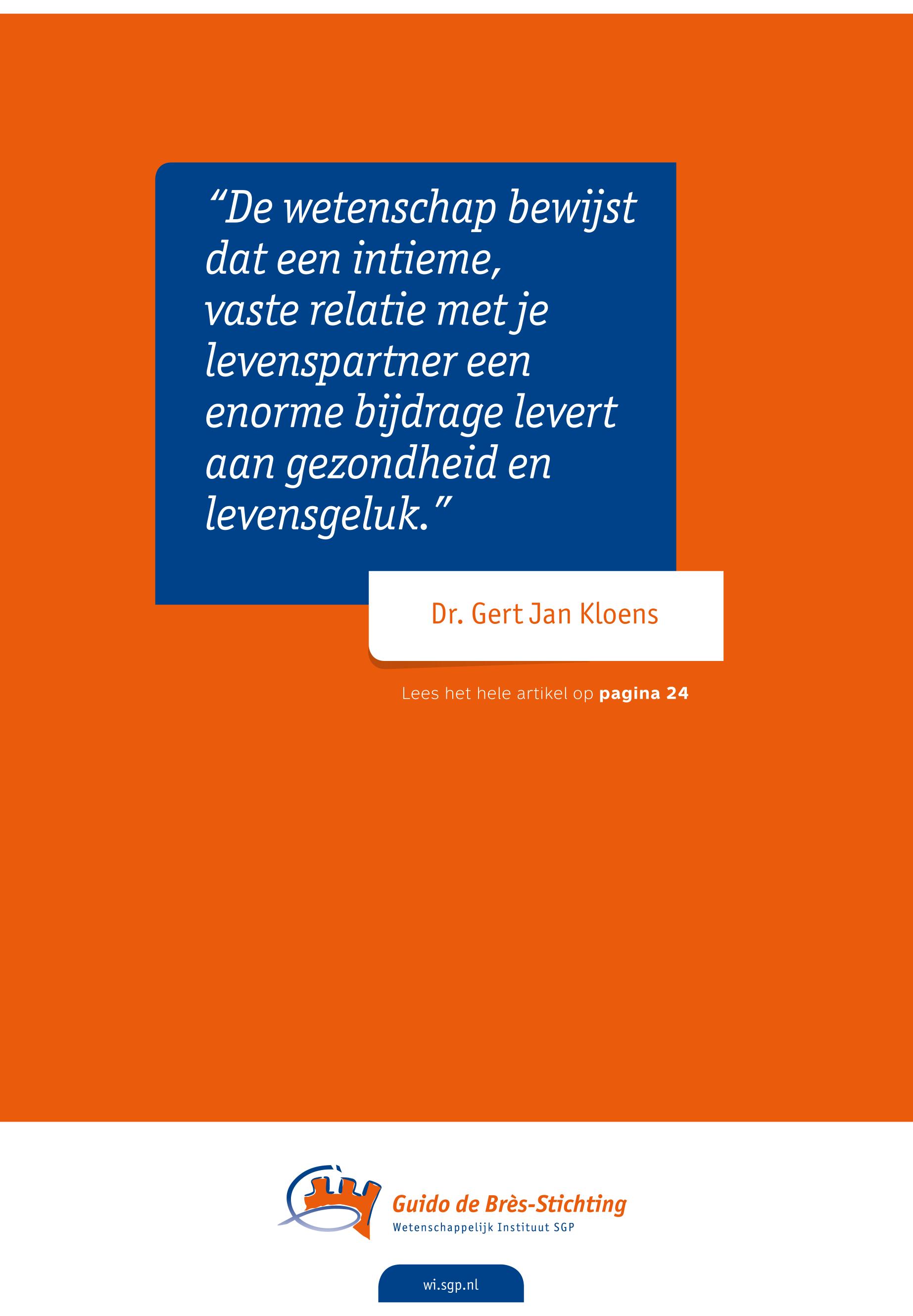 "De wetenschap bewijst dat een intieme, vaste relatie met je levenspartner een enorme bijdrage levert aan gezondheid en levensgeluk."

Dr. Gert Jan Kloens

Lees het hele artikel op pagina 24

Guido de Brès-Stichting
Wetenschappelijk Instituut SGP

wi.sgp.nl